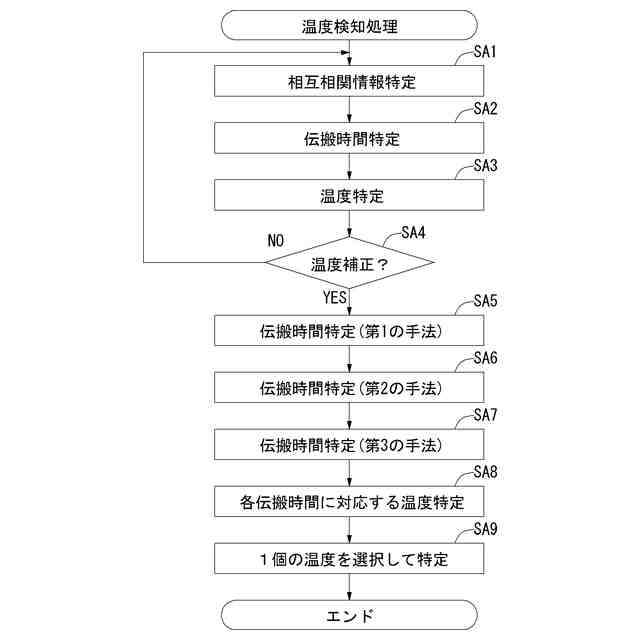 温度検知処理

SA1
相互相関情報特定

SA2
伝搬時間特定

SA3
温度特定

NO
SA4
温度補正？

YES
SA5
伝搬時間特定（第1の手法）

SA6
伝搬時間特定（第2の手法）

SA7
伝搬時間特定（第3の手法）

SA8
各伝搬時間に対応する温度特定

SA9
１個の温度を選択して特定

エンド